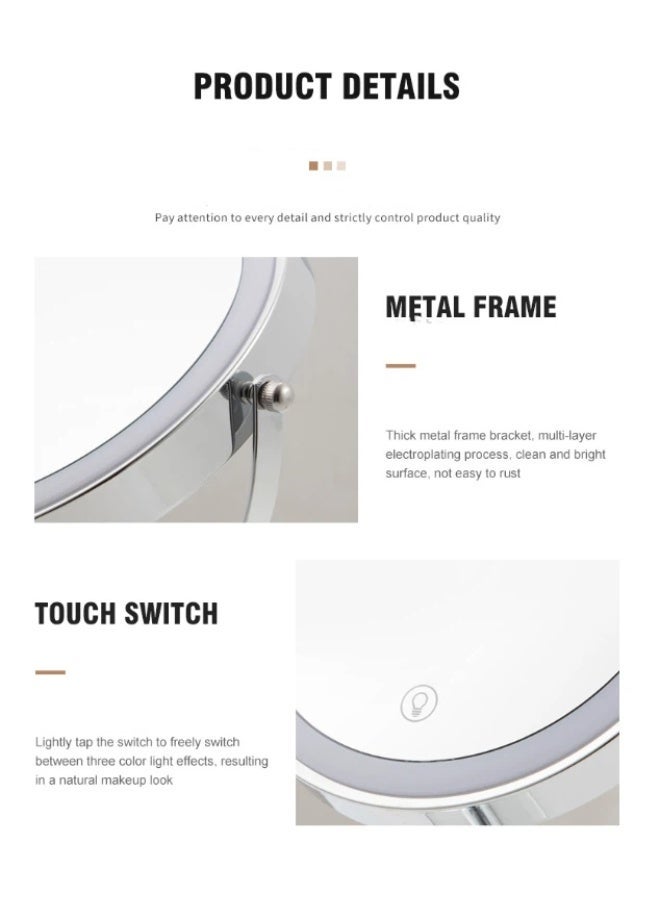 PRODUCT DETAILS

Pay attention to every detail and strictly control product quality

METAL FRAME

Thick metal frame bracket, multi-layer electroplating process, clean and bright surface, not easy to rust

TOUCH SWITCH

Lightly tap the switch to freely switch between three color light effects, resulting in a natural makeup look